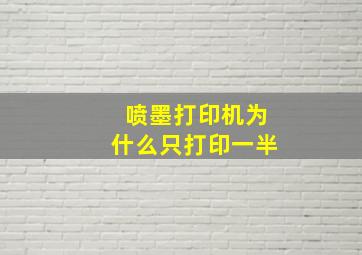 喷墨打印机为什么只打印一半